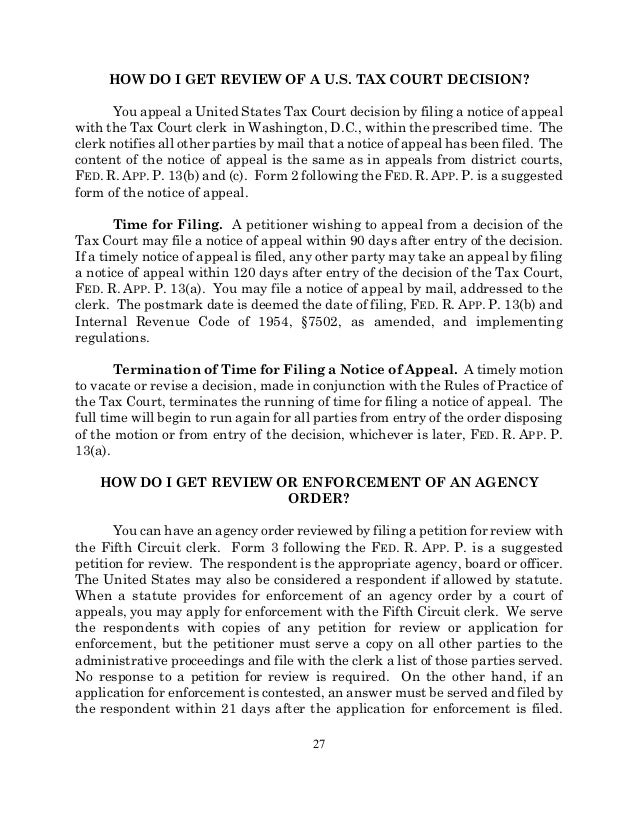 HOW DO I GET REVIEW OF A U.S. TAX COURT DECISION?

You appeal a United States Tax Court decision by filing a notice of appeal with the Tax Court clerk in Washington, D.C., within the prescribed time. The clerk notifies all other parties by mail that a notice of appeal has been filed. The content of the notice of appeal is the same as in appeals from district courts, FED. R. APP. P. 13(b) and (c). Form 2 following the FED. R. APP. P. is a suggested form of the notice of appeal.

Time for Filing. A petitioner wishing to appeal from a decision of the Tax Court may file a notice of appeal within 90 days after entry of the decision. If a timely notice of appeal is filed, any other party may take an appeal by filing a notice of appeal within 120 days after entry of the decision of the Tax Court, FED. R. APP. P. 13(a). You may file a notice of appeal by mail, addressed to the clerk. The postmark date is deemed the date of filing, FED. R. APP. P. 13(b) and Internal Revenue Code of 1954, §7502, as amended, and implementing regulations.

Termination of Time for Filing a Notice of Appeal. A timely motion to vacate or revise a decision, made in conjunction with the Rules of Practice of the Tax Court, terminates the running of time for filing a notice of appeal. The full time will begin to run again for all parties from entry of the order disposing of the motion or from entry of the decision, whichever is later, FED. R. APP. P. 13(a).

HOW DO I GET REVIEW OR ENFORCEMENT OF AN AGENCY ORDER?

You can have an agency order reviewed by filing a petition for review with the Fifth Circuit clerk. Form 3 following the FED. R. APP. P. is a suggested petition for review. The respondent is the appropriate agency, board or officer. The United States may also be considered a respondent if allowed by statute. When a statute provides for enforcement of an agency order by a court of appeals, you may apply for enforcement with the Fifth Circuit clerk. We serve the respondents with copies of any petition for review or application for enforcement, but the petitioner must serve a copy on all other parties to the administrative proceedings and file with the clerk a list of those parties served. No response to a petition for review is required. On the other hand, if an application for enforcement is contested, an answer must be served and filed by the respondent within 21 days after the application for enforcement is filed.

27